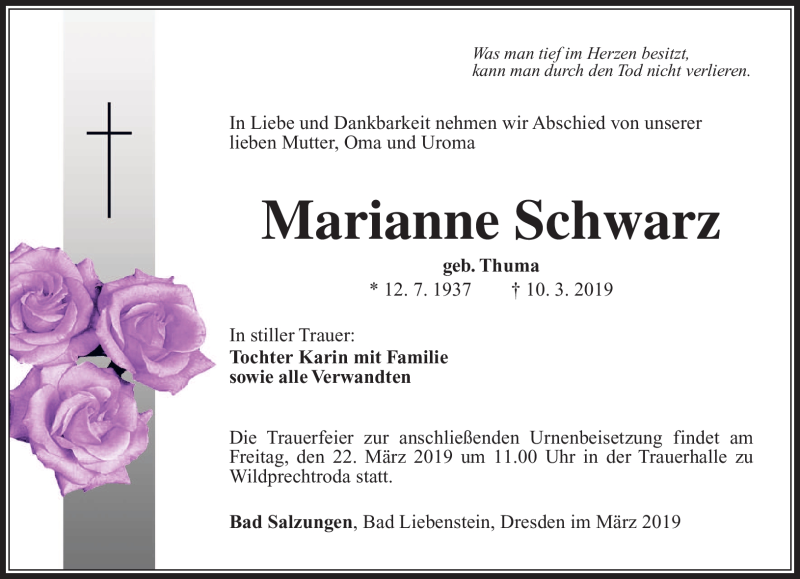 Was man tief im Herzen besitzt,
kann man durch den Tod nicht verlieren.

In Liebe und Dankbarkeit nehmen wir Abschied von unserer lieben Mutter, Oma und Uroma

Marianne Schwarz

geb. Thuma

* 12. 7. 1937 † 10. 3. 2019

In stiller Trauer:
Tochter Karin mit Familie
sowie alle Verwandten

Die Trauerfeier zur anschließenden Urnenbeisetzung findet am Freitag, den 22. März 2019 um 11.00 Uhr in der Trauerhalle zu Wildprechtroda statt.

Bad Salzungen, Bad Liebenstein, Dresden im März 2019